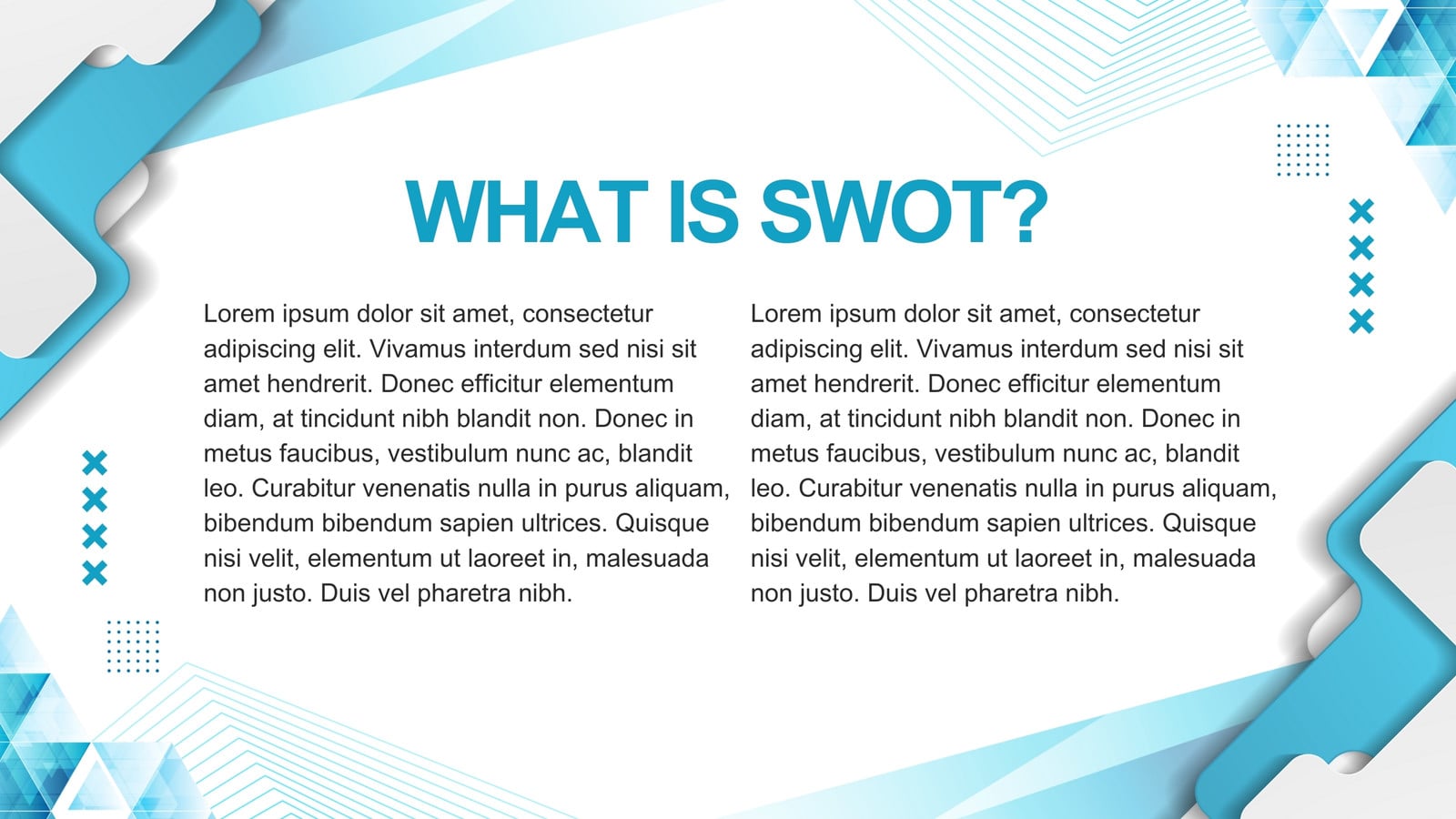 WHAT IS SWOT?

Lorem ipsum dolor sit amet, consectetur adipiscing elit. Vivamus interdum sed nisi sit amet hendrerit. Donec efficitur elementum diam, at tincidunt nibh blandit non. Donec in metus faucibus, vestibulum nunc ac, blandit leo. Curabitur venenatis nulla in purus aliquam, bibendum bibendum sapien ultrices. Quisque nisi velit, elementum ut laoreet in, malesuada non justo. Duis vel pharetra nibh.

Lorem ipsum dolor sit amet, consectetur adipiscing elit. Vivamus interdum sed nisi sit amet hendrerit. Donec efficitur elementum diam, at tincidunt nibh blandit non. Donec in metus faucibus, vestibulum nunc ac, blandit leo. Curabitur venenatis nulla in purus aliquam, bibendum bibendum sapien ultrices. Quisque nisi velit, elementum ut laoreet in, malesuada non justo. Duis vel pharetra nibh.